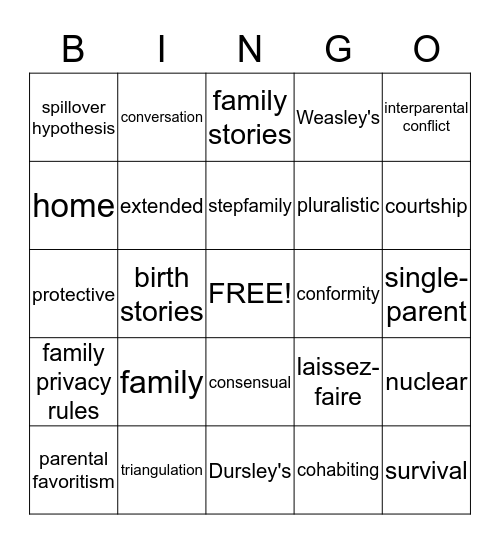 | B | I | N | G | O |
|---|---|---|---|---|
| spillover hypothesis | conversation | family stories | Weasley's | interparental conflict |
| home | extended | stepfamily | pluralistic | courtship |
| protective | birth stories | FREE! | conformity | single-parent |
| family privacy rules | family | consensual | laissez-faire | nuclear |
| parental favoritism | triangulation | Dursley's | cohabiting | survival |